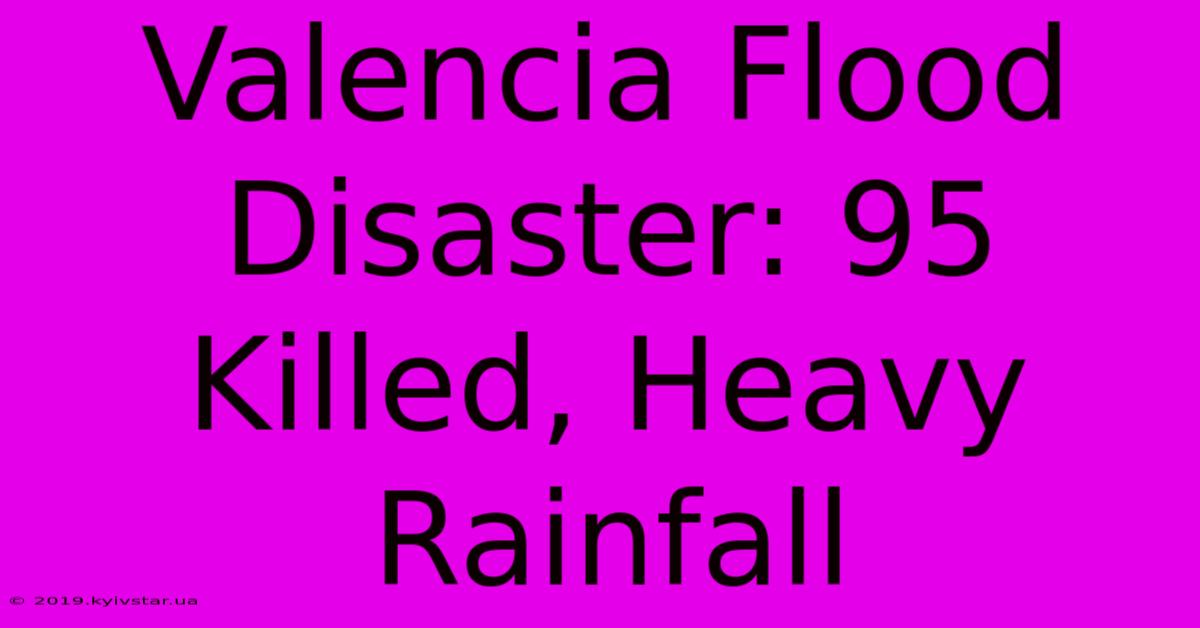 Valencia Flood Disaster: 95 Killed, Heavy Rainfall

© 2019.kyivstar.ua